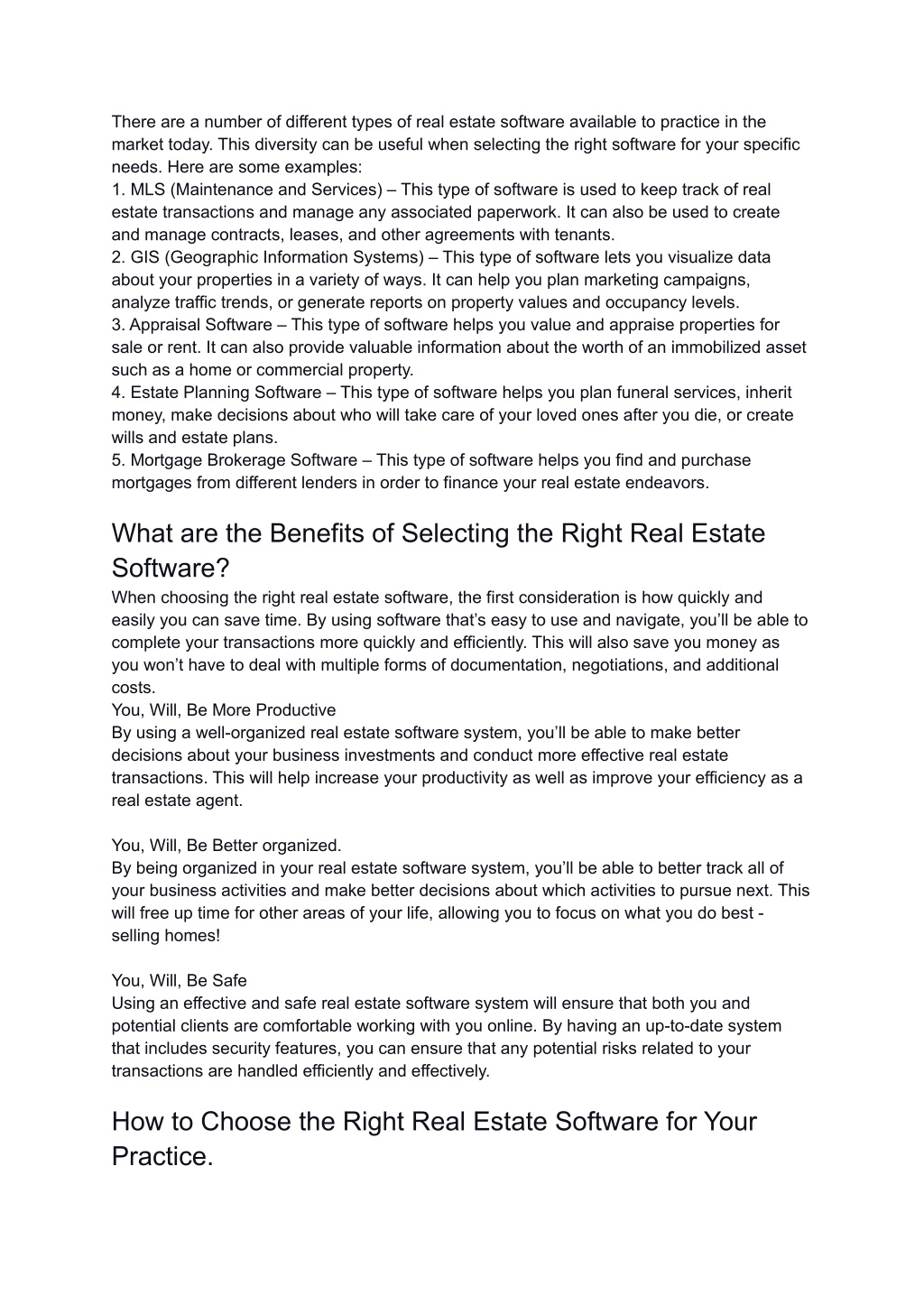 There are a number of different types of real estate software available to practice in the market today. This diversity can be useful when selecting the right software for your specific needs. Here are some examples:
1. MLS (Maintenance and Services) – This type of software is used to keep track of real estate transactions and manage any associated paperwork. It can also be used to create and manage contracts, leases, and other agreements with tenants.
2. GIS (Geographic Information Systems) – This type of software lets you visualize data about your properties in a variety of ways. It can help you plan marketing campaigns, analyze traffic trends, or generate reports on property values and occupancy levels.
3. Appraisal Software – This type of software helps you value and appraise properties for sale or rent. It can also provide valuable information about the worth of an immobilized asset such as a home or commercial property.
4. Estate Planning Software – This type of software helps you plan funeral services, inherit money, make decisions about who will take care of your loved ones after you die, or create wills and estate plans.
5. Mortgage Brokerage Software – This type of software helps you find and purchase mortgages from different lenders in order to finance your real estate endeavors.

What are the Benefits of Selecting the Right Real Estate Software?
When choosing the right real estate software, the first consideration is how quickly and easily you can save time. By using software that’s easy to use and navigate, you’ll be able to complete your transactions more quickly and efficiently. This will also save you money as you won’t have to deal with multiple forms of documentation, negotiations, and additional costs.
You, Will, Be More Productive
By using a well-organized real estate software system, you’ll be able to make better decisions about your business investments and conduct more effective real estate transactions. This will help increase your productivity as well as improve your efficiency as a real estate agent.

You, Will, Be Better organized.
By being organized in your real estate software system, you’ll be able to better track all of your business activities and make better decisions about which activities to pursue next. This will free up time for other areas of your life, allowing you to focus on what you do best - selling homes!

You, Will, Be Safe
Using an effective and safe real estate software system will ensure that both you and potential clients are comfortable working with you online. By having an up-to-date system that includes security features, you can ensure that any potential risks related to your transactions are handled efficiently and effectively.

How to Choose the Right Real Estate Software for Your Practice.